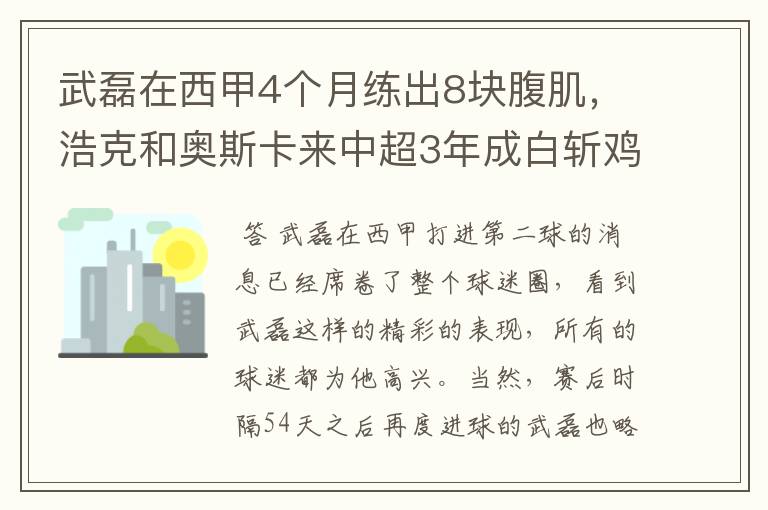 武磊在西甲4个月练出8块腹肌，浩克和奥斯卡来中超3年成白斩鸡

答 武磊在西甲打进第二球的消息已经席卷了整个球迷圈，看到武磊这样的精彩的表现，所有的球迷都为他高兴。当然，赛后时隔54天之后再度进球的武磊也略